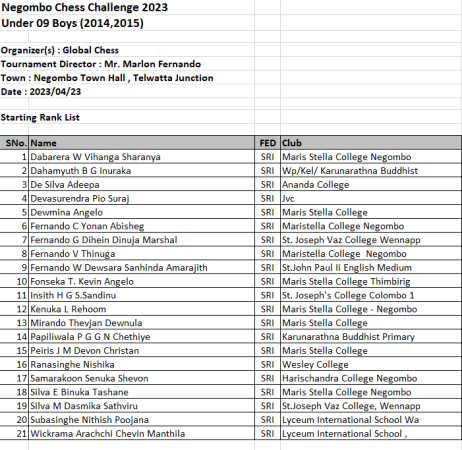 Negombo Chess Challenge 2023
Under 09 Boys (2014,2015)

Organizer(s) : Global Chess
Tournament Director : Mr. Marlon Fernando
Town : Negombo Town Hall , Telwatta Junction
Date : 2023/04/23

Starting Rank List

| SNo. | Name | FED | Club |
|---|---|---|---|
| 1 | Dabarera W Vihanga Sharanya | SRI | Maris Stella College Negombo |
| 2 | Dahamyuth B G Inuraka | SRI | Wp/Kel/ Karunarathna Buddhist |
| 3 | De Silva Adeepa | SRI | Ananda College |
| 4 | Devasurendra Pio Suraj | SRI | Jvc |
| 5 | Dewmina Angelo | SRI | Maris Stella College |
| 6 | Fernando C Yonan Abisheg | SRI | Maristella College Negombo |
| 7 | Fernando G Dihein Dinuja Marshal | SRI | St. Joseph Vaz College Wennapp |
| 8 | Fernando V Thinuga | SRI | Maristella College Negombo |
| 9 | Fernando W Dewsara Sanhinda Amarajith | SRI | St.John Paul Ii English Medium |
| 10 | Fonseka T. Kevin Angelo | SRI | Maris Stella College Thimbirig |
| 11 | Insith H G S.Sandinu | SRI | St. Joseph's College Colombo 1 |
| 12 | Kenuka L Rehoom | SRI | Maris Stella College - Negombo |
| 13 | Mirando Thevjan Dewnula | SRI | Maris Stella College |
| 14 | Papiliwala P G G N Chethiye | SRI | Karunarathna Buddhist Primary |
| 15 | Peiris J M Devon Christan | SRI | Maris Stella College |
| 16 | Ranasinghe Nishika | SRI | Wesley College |
| 17 | Samarakoon Senuka Shevon | SRI | Harischandra College Negombo |
| 18 | Silva E Binuka Tashane | SRI | Maris Stella College Negombo |
| 19 | Silva M Dasmika Sathviru | SRI | St.Joseph Vaz College, Wennapp |
| 20 | Subasinghe Nithish Poojana | SRI | Lyceum International School Wa |
| 21 | Wickrama Arachchi Chevin Manthila | SRI | Lyceum International School , |